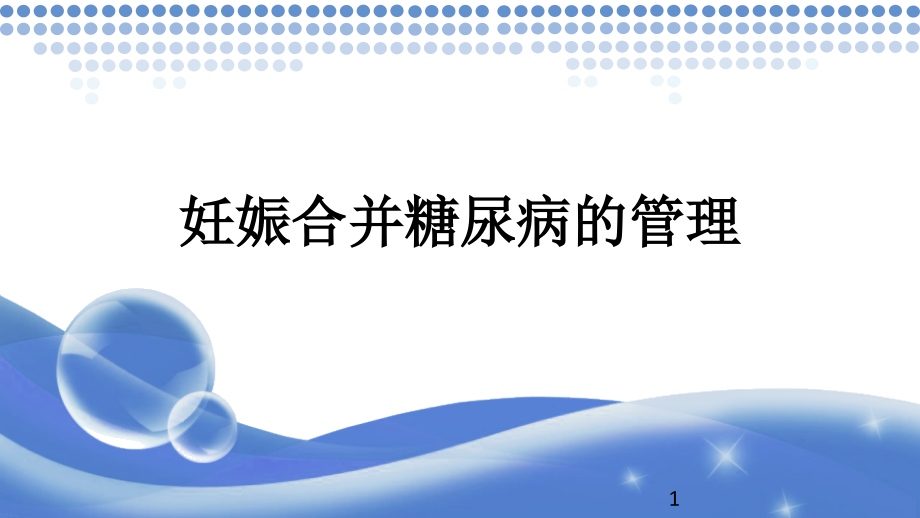 妊娠合并糖尿病的管理

1